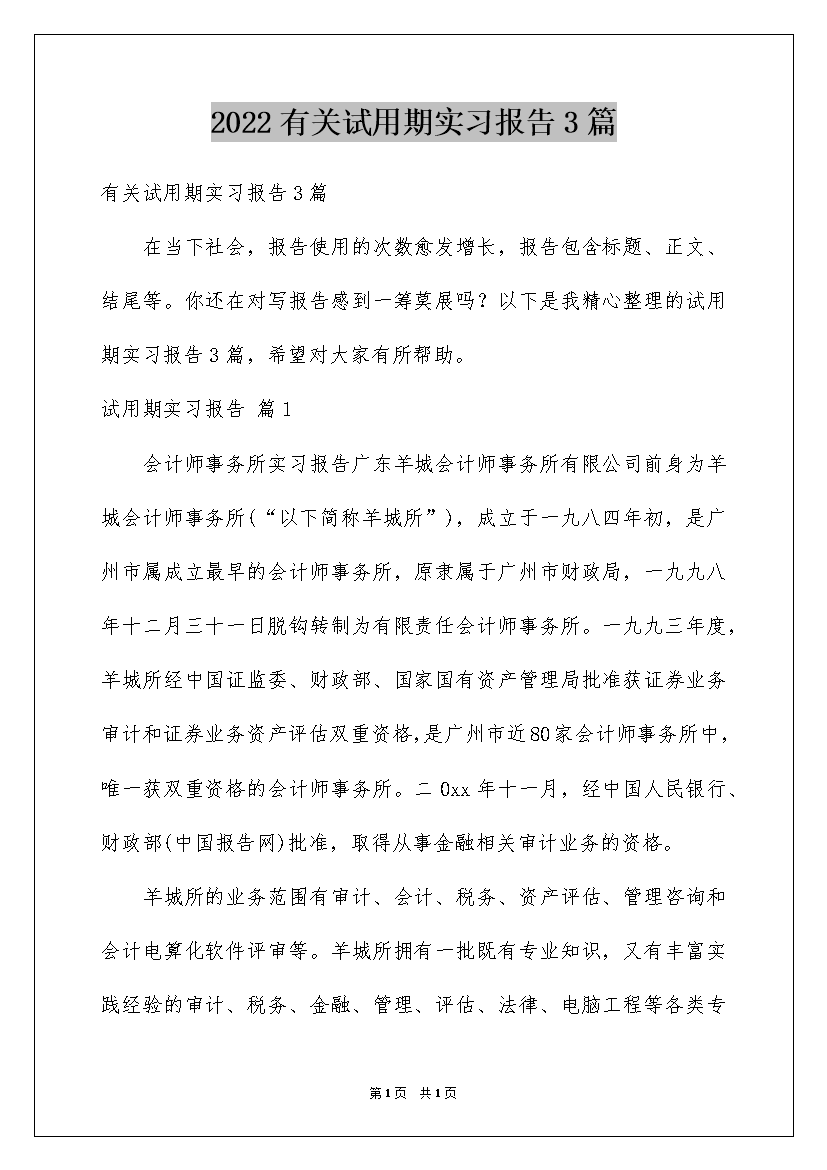 2022有关试用期实习报告3篇

有关试用期实习报告3篇

在当下社会，报告使用的次数愈发增长，报告包含标题、正文、结尾等。你还在对写报告感到一筹莫展吗？以下是我精心整理的试用期实习报告3篇，希望对大家有所帮助。

试用期实习报告 篇1

会计师事务所实习报告广东羊城会计师事务所有限公司前身为羊城会计师事务所(“以下简称羊城所”)，成立于一九八四年初，是广州市属成立最早的会计师事务所，原隶属于广州市财政局，一九九八年十二月三十一日脱钩转制为有限责任会计师事务所。一九九三年度，羊城所经中国证监委、财政部、国家国有资产管理局批准获证券业务审计和证券业务资产评估双重资格,是广州市近80家会计师事务所中，唯一获双重资格的会计师事务所。二0xx年十一月，经中国人民银行、财政部(中国报告网)批准，取得从事金融相关审计业务的资格。

羊城所的业务范围有审计、会计、税务、资产评估、管理咨询和会计电算化软件评审等。羊城所拥有一批既有专业知识，又有丰富实践经验的审计、税务、金融、管理、评估、法律、电脑工程等各类专

第1页 共1页